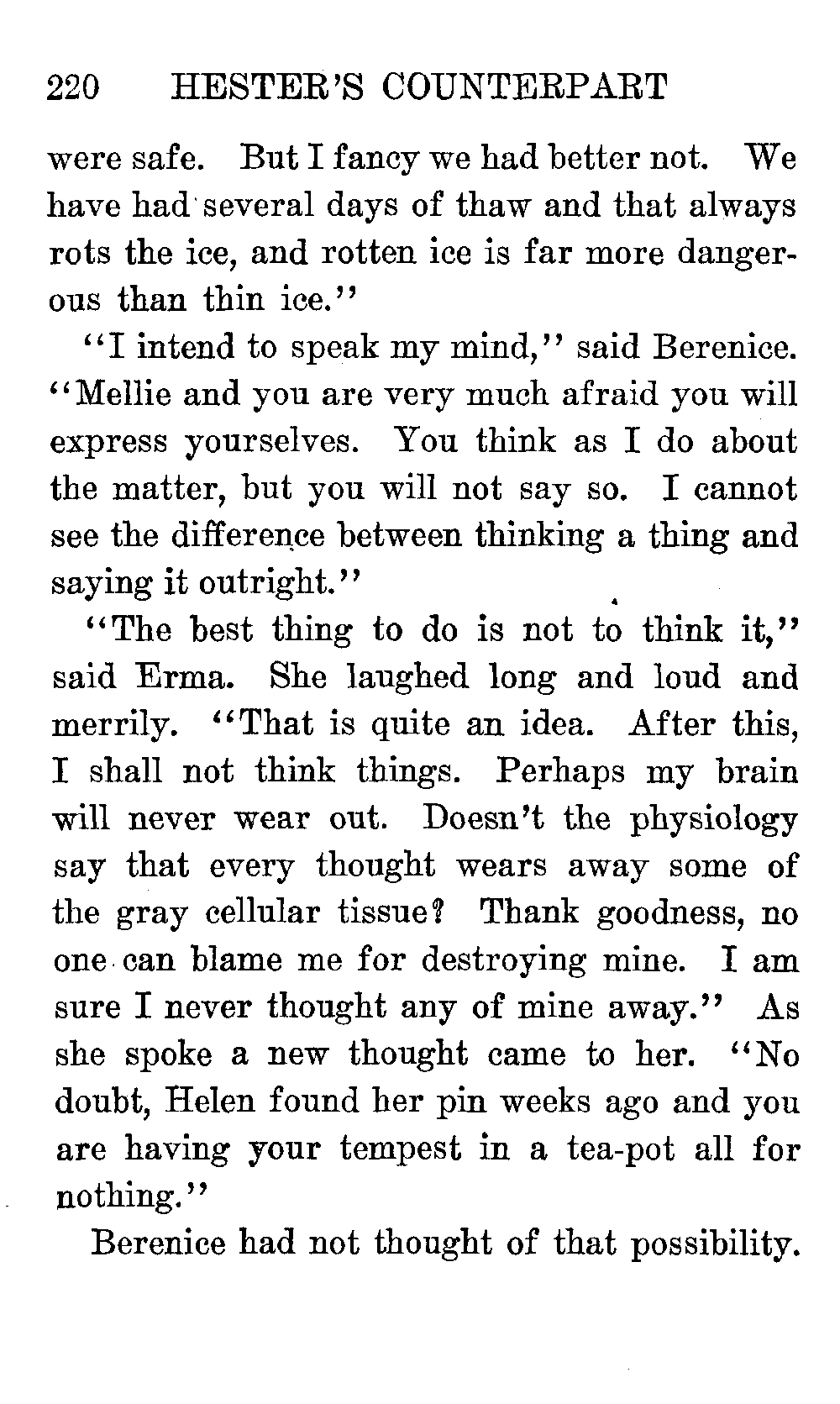 220 HESTER'S COUNTERPART

were safe. But I fancy we had better not. We have had several days of thaw and that always rots the ice, and rotten ice is far more dangerous than thin ice."

"I intend to speak my mind," said Berenice. "Mellie and you are very much afraid you will express yourselves. You think as I do about the matter, but you will not say so. I cannot see the difference between thinking a thing and saying it outright."

"The best thing to do is not to think it," said Erma. She laughed long and loud and merrily. "That is quite an idea. After this, I shall not think things. Perhaps my brain will never wear out. Doesn't the physiology say that every thought wears away some of the gray cellular tissue? Thank goodness, no one can blame me for destroying mine. I am sure I never thought any of mine away." As she spoke a new thought came to her. "No doubt, Helen found her pin weeks ago and you are having your tempest in a tea-pot all for nothing."

Berenice had not thought of that possibility.